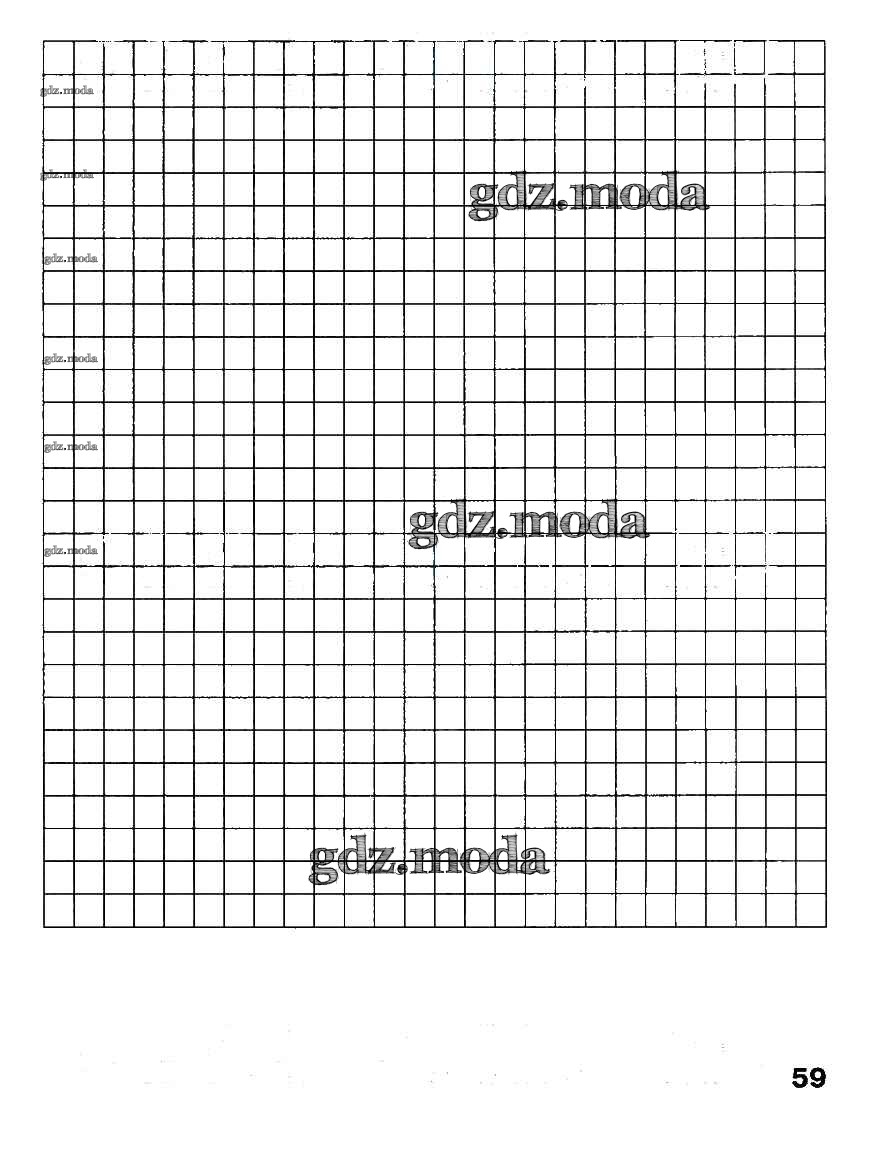 gdz.moda

gdz.moda

gdz.moda

gdz.moda

gdz.moda

gdz.moda

gdz.moda

gdz.moda

gdz.moda

59